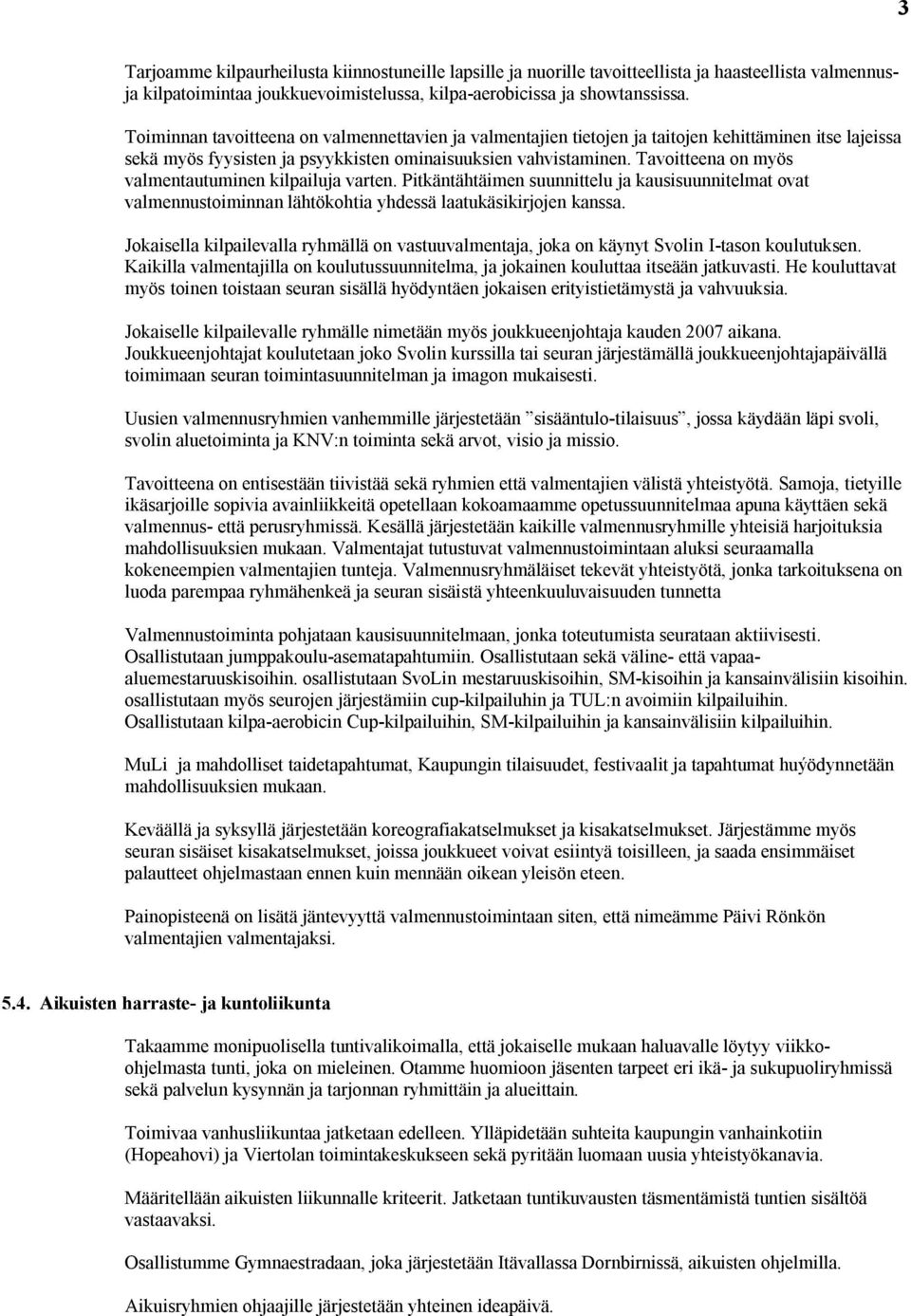 3

Tarjoamme kilpaurheilusta kiinnostuneille lapsille ja nuorille tavoitteellista ja haasteellista valmennus- ja kilpatoimintaa joukkuevoimistelussa, kilpa-aerobicissa ja showtanssissa.

Toiminnan tavoitteena on valmennettavien ja valmentajien tietojen ja taitojen kehittäminen itse lajeissa sekä myös fyysisten ja psyykkisten ominaisuuksien vahvistaminen. Tavoitteena on myös valmentautuminen kilpailuja varten. Pitkäntähtäimen suunnittelu ja kausisuunnitelmat ovat valmennustoiminnan lähtökohtia yhdessä laatukäsikirjojen kanssa.

Jokaisella kilpailevalla ryhmällä on vastuuvalmentaja, joka on käynyt Svolin I-tason koulutuksen. Kaikilla valmentajilla on koulutussuunnitelma, ja jokainen kouluttaa itseään jatkuvasti. He kouluttavat myös toinen toistaan seuran sisällä hyödyntäen jokaisen erityistietämystä ja vahvuuksia.

Jokaiselle kilpailevalle ryhmälle nimetään myös joukkueenjohtaja kauden 2007 aikana. Joukkueenjohtajat koulutetaan joko Svolin kurssilla tai seuran järjestämällä joukkueenjohtajapäivällä toimimaan seuran toimintasuunnitelman ja imagon mukaisesti.

Uusien valmennusryhmien vanhemmille järjestetään ”sisääntulo-tilaisuus”, jossa käydään läpi svoli, svolin aluetoiminta ja KNV:n toiminta sekä arvot, visio ja missio.

Tavoitteena on entisestään tiivistää sekä ryhmien että valmentajien välistä yhteistyötä. Samoja, tietyille ikäsarjoille sopivia avainliikkeitä opetellaan kokoamaamme opetussuunnitelmaa apuna käyttäen sekä valmennus- että perusryhmissä. Kesällä järjestetään kaikille valmennusryhmille yhteisiä harjoituksia mahdollisuuksien mukaan. Valmentajat tutustuvat valmennustoimintaan aluksi seuraamalla kokeneempien valmentajien tunteja. Valmennusryhmäläiset tekevät yhteistyötä, jonka tarkoituksena on luoda parempaa ryhmähenkeä ja seuran sisäistä yhteenkuuluvaisuuden tunnetta

Valmennustoiminta pohjataan kausisuunnitelmaan, jonka toteutumista seurataan aktiivisesti. Osallistutaan jumppakoulu-asematapahtumiin. Osallistutaan sekä väline- että vapaa-aluemestaruuskisoihin. osallistutaan SvoLin mestaruuskisoihin, SM-kisoihin ja kansainvälisiin kisoihin. osallistutaan myös seurojen järjestämiin cup-kilpailuhin ja TUL:n avoimiin kilpailuihin. Osallistutaan kilpa-aerobicin Cup-kilpailuihin, SM-kilpailuihin ja kansainvälisiin kilpailuihin.

MuLi ja mahdolliset taidetapahtumat, Kaupungin tilaisuudet, festivaalit ja tapahtumat huýödynnetään mahdollisuuksien mukaan.

Keväällä ja syksyllä järjestetään koreografiakatselmukset ja kisakatselmukset. Järjestämme myös seuran sisäiset kisakatselmukset, joissa joukkueet voivat esiintyä toisilleen, ja saada ensimmäiset palautteet ohjelmastaan ennen kuin mennään oikean yleisön eteen.

Painopisteenä on lisätä jäntevyyttä valmennustoimintaan siten, että nimeämme Päivi Rönkön valmentajien valmentajaksi.

5.4. Aikuisten harraste- ja kuntoliikunta

Takaamme monipuolisella tuntivalikoimalla, että jokaiselle mukaan haluavalle löytyy viikko-ohjelmasta tunti, joka on mieleinen. Otamme huomioon jäsenten tarpeet eri ikä- ja sukupuoliryhmissä sekä palvelun kysynnän ja tarjonnan ryhmittäin ja alueittain.

Toimivaa vanhusliikuntaa jatketaan edelleen. Ylläpidetään suhteita kaupungin vanhainkotiin (Hopeahovi) ja Viertolan toimintakeskukseen sekä pyritään luomaan uusia yhteistyökanavia.

Määritellään aikuisten liikunnalle kriteerit. Jatketaan tuntikuvausten täsmentämistä tuntien sisältöä vastaavaksi.

Osallistumme Gymnaestradaan, joka järjestetään Itävallassa Dornbirnissä, aikuisten ohjelmilla.

Aikuisryhmien ohjaajille järjestetään yhteinen ideapäivä.